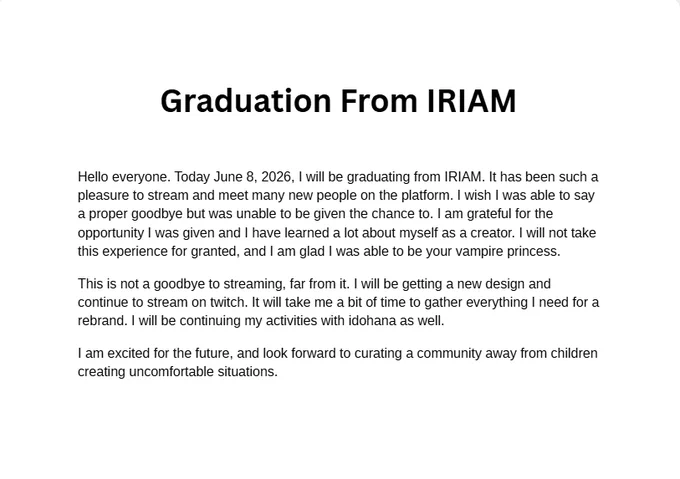 Graduation From IRIAM

Hello everyone. Today June 8, 2026, I will be graduating from IRIAM. It has been such a pleasure to stream and meet many new people on the platform. I wish I was able to say a proper goodbye but was unable to be given the chance to. I am grateful for the opportunity I was given and I have learned a lot about myself as a creator. I will not take this experience for granted, and I am glad I was able to be your vampire princess.

This is not a goodbye to streaming, far from it. I will be getting a new design and continue to stream on twitch. It will take me a bit of time to gather everything I need for a rebrand. I will be continuing my activities with idohana as well.

I am excited for the future, and look forward to curating a community away from children creating uncomfortable situations.